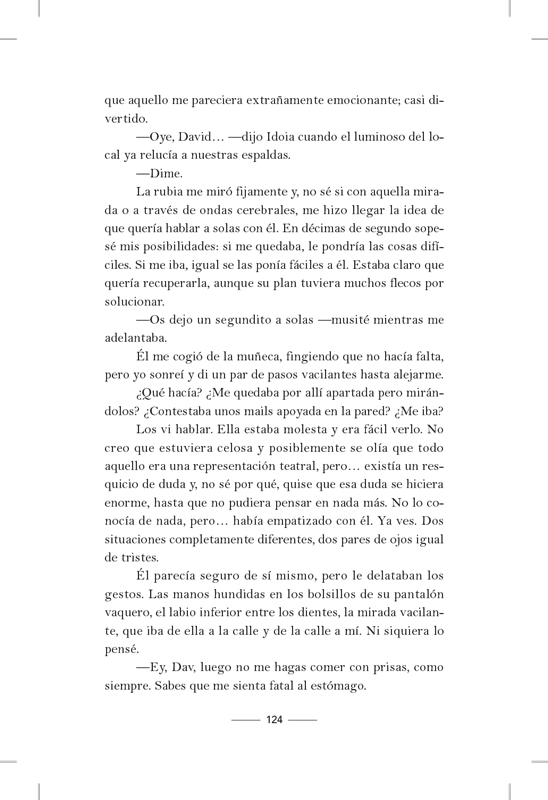 que aquello me pareciera extrañamente emocionante; casi divertido.

—Oye, David… —dijo Idoia cuando el luminoso del local ya relucía a nuestras espaldas.

—Dime.

La rubia me miró fijamente y, no sé si con aquella mirada o a través de ondas cerebrales, me hizo llegar la idea de que quería hablar a solas con él. En décimas de segundo sopesé mis posibilidades: si me quedaba, le pondría las cosas difíciles. Si me iba, igual se las ponía fáciles a él. Estaba claro que quería recuperarla, aunque su plan tuviera muchos flecos por solucionar.

—Os dejo un segundito a solas —musité mientras me adelantaba.

Él me cogió de la muñeca, fingiendo que no hacía falta, pero yo sonreí y di un par de pasos vacilantes hasta alejarme.

¿Qué hacía? ¿Me quedaba por allí apartada pero mirándolos? ¿Contestaba unos mails apoyada en la pared? ¿Me iba?

Los vi hablar. Ella estaba molesta y era fácil verlo. No creo que estuviera celosa y posiblemente se olía que todo aquello era una representación teatral, pero… existía un resquicio de duda y, no sé por qué, quise que esa duda se hiciera enorme, hasta que no pudiera pensar en nada más. No lo conocía de nada, pero… había empatizado con él. Ya ves. Dos situaciones completamente diferentes, dos pares de ojos igual de tristes.

Él parecía seguro de sí mismo, pero le delataban los gestos. Las manos hundidas en los bolsillos de su pantalón vaquero, el labio inferior entre los dientes, la mirada vacilante, que iba de ella a la calle y de la calle a mí. Ni siquiera lo pensé.

—Ey, Dav, luego no me hagas comer con prisas, como siempre. Sabes que me sienta fatal al estómago.

124